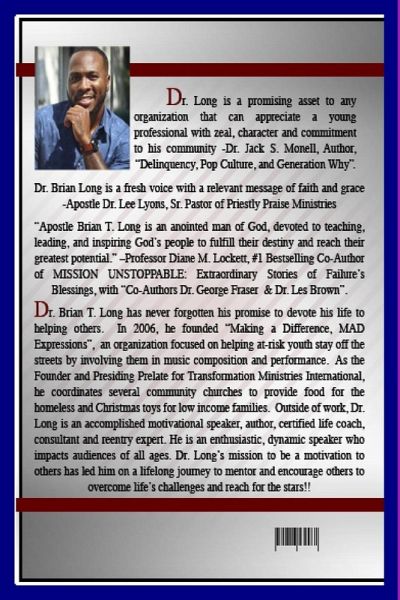 Dr. Long is a promising asset to any organization that can appreciate a young professional with zeal, character and commitment to his community -Dr. Jack S. Monell, Author, "Delinquency, Pop Culture, and Generation Why".

Dr. Brian Long is a fresh voice with a relevant message of faith and grace -Apostle Dr. Lee Lyons, Sr. Pastor of Priestly Praise Ministries

"Apostle Brian T. Long is an anointed man of God, devoted to teaching, leading, and inspiring God's people to fulfill their destiny and reach their greatest potential." –Professor Diane M. Lockett, #1 Bestselling Co-Author of MISSION UNSTOPPABLE: Extraordinary Stories of Failure's Blessings, with "Co-Authors Dr. George Fraser & Dr. Les Brown".

Dr. Brian T. Long has never forgotten his promise to devote his life to helping others. In 2006, he founded "Making a Difference, MAD Expressions", an organization focused on helping at-risk youth stay off the streets by involving them in music composition and performance. As the Founder and Presiding Prelate for Transformation Ministries International, he coordinates several community churches to provide food for the homeless and Christmas toys for low income families. Outside of work, Dr. Long is an accomplished motivational speaker, author, certified life coach, consultant and reentry expert. He is an enthusiastic, dynamic speaker who impacts audiences of all ages. Dr. Long's mission to be a motivation to others has led him on a lifelong journey to mentor and encourage others to overcome life's challenges and reach for the stars!!